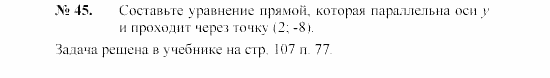 № 45. Составьте уравнение прямой, которая параллельна оси $y$ и проходит через точку (2; -8).

Задача решена в учебнике на стр. 107 п. 77.